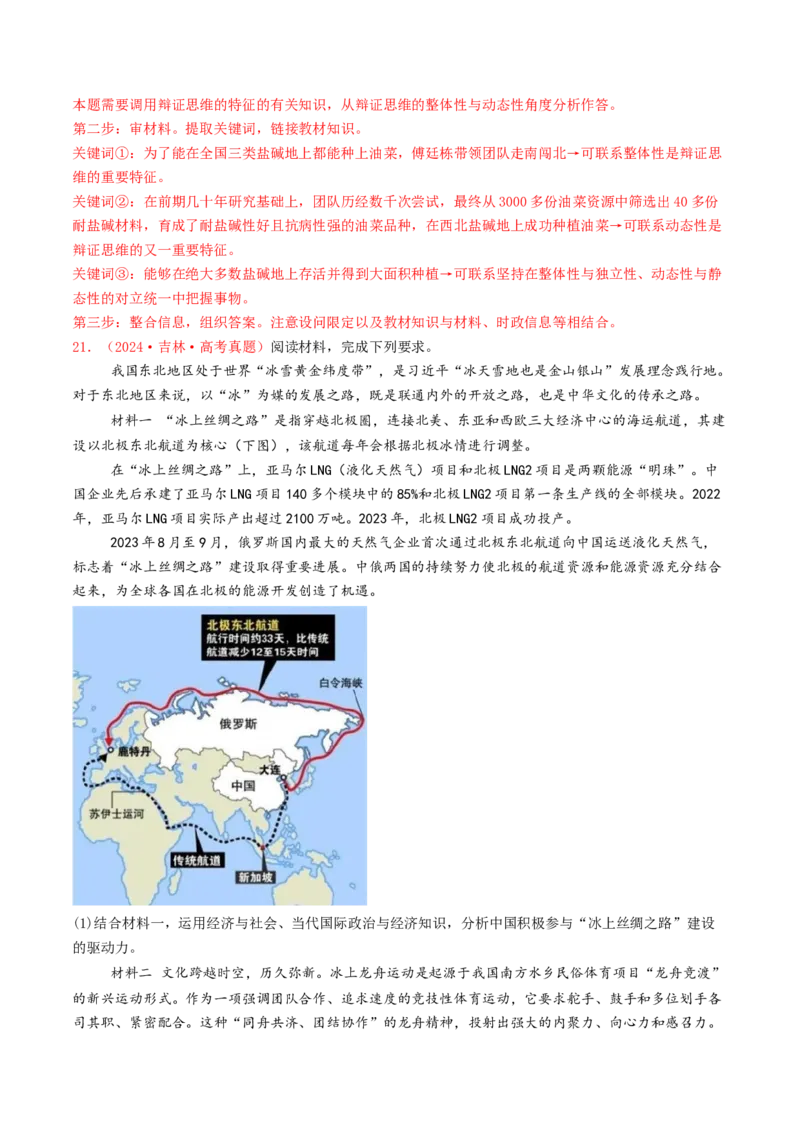 本题需要调用辩证思维的特征的有关知识，从辩证思维的整体性与动态性角度分析作答。

第二步：审材料。提取关键词，链接教材知识。

关键词①：为了能在全国三类盐碱地上都能种上油菜，傅廷栋带领团队走南闯北→可联系整体性是辩证思维的重要特征。

关键词②：在前期几十年研究基础上，团队历经数千次尝试，最终从3000多份油菜资源中筛选出40多份耐盐碱材料，育成了耐盐碱性好且抗病性强的油菜品种，在西北盐碱地上成功种植油菜→可联系动态性是辩证思维的又一重要特征。

关键词③：能够在绝大多数盐碱地上存活并得到大面积种植→可联系坚持在整体性与独立性、动态性与静态性的对立统一中把握事物。

第三步：整合信息，组织答案。注意设问限定以及教材知识与材料、时政信息等相结合。

21.（2024·吉林·高考真题）阅读材料，完成下列要求。

我国东北地区处于世界“冰雪黄金纬度带”，是习近平“冰天雪地也是金山银山”发展理念践行地。对于东北地区来说，以“冰”为媒的发展之路，既是联通内外的开放之路，也是中华文化的传承之路。

材料一 “冰上丝绸之路”是指穿越北极圈，连接北美、东亚和西欧三大经济中心的海运航道，其建设以北极东北航道为核心（下图），该航道每年会根据北极冰情进行调整。

在“冰上丝绸之路”上，亚马尔LNG（液化天然气）项目和北极LNG2项目是两颗能源“明珠”。中国企业先后承建了亚马尔LNG项目140多个模块中的85%和北极LNG2项目第一条生产线的全部模块。2022年，亚马尔LNG项目实际产出超过2100万吨。2023年，北极LNG2项目成功投产。

2023年8月至9月，俄罗斯国内最大的天然气企业首次通过北极东北航道向中国运送液化天然气，标志着“冰上丝绸之路”建设取得重要进展。中俄两国的持续努力使北极的航道资源和能源资源充分结合起来，为全球各国在北极的能源开发创造了机遇。

北极东北航道
航行时间约33天，比传统航道减少12至15天时间

白令海峡
俄罗斯
鹿特丹
大连
中国
苏伊士运河
传统航道
新加坡

(1)结合材料一，运用经济与社会、当代国际政治与经济知识，分析中国积极参与“冰上丝绸之路”建设的驱动力。

材料二 文化跨越时空，历久弥新。冰上龙舟运动是起源于我国南方水乡民俗体育项目“龙舟竞渡”的新兴运动形式。作为一项强调团队合作、追求速度的竞技性体育运动，它要求舵手、鼓手和多位划手各司其职、紧密配合。这种“同舟共济、团结协作”的龙舟精神，投射出强大的内聚力、向心力和感召力。